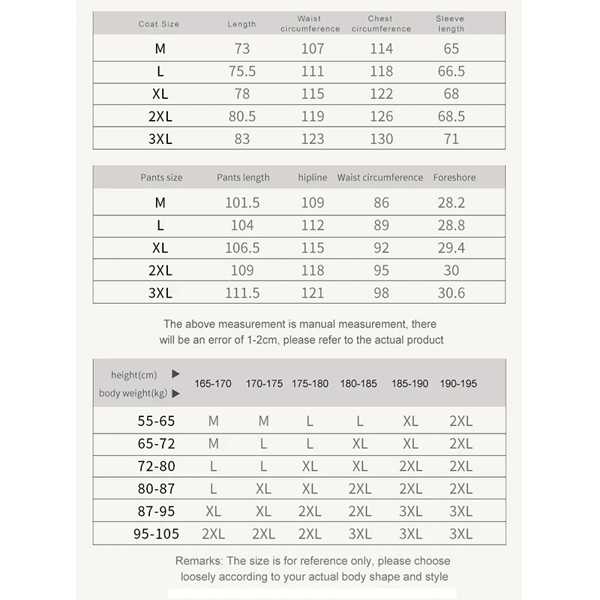 | Coat Size | Length | Waist circumference | Chest circumference | Sleeve length |
|---|---|---|---|---|
| M | 73 | 107 | 114 | 65 |
| L | 75.5 | 111 | 118 | 66.5 |
| XL | 78 | 115 | 122 | 68 |
| 2XL | 80.5 | 119 | 126 | 68.5 |
| 3XL | 83 | 123 | 130 | 71 |

| Pants size | Pants length | hipline | Waist circumference | Foreshore |
|---|---|---|---|---|
| M | 101.5 | 109 | 86 | 28.2 |
| L | 104 | 112 | 89 | 28.8 |
| XL | 106.5 | 115 | 92 | 29.4 |
| 2XL | 109 | 118 | 95 | 30 |
| 3XL | 111.5 | 121 | 98 | 30.6 |

The above measurement is manual measurement, there will be an error of 1-2cm, please refer to the actual product

| height(cm) ▶ body weight(kg) ▶ | 165-170 | 170-175 | 175-180 | 180-185 | 185-190 | 190-195 |
|---|---|---|---|---|---|---|
| 55-65 | M | M | L | L | XL | 2XL |
| 65-72 | M | L | L | XL | XL | 2XL |
| 72-80 | L | L | XL | XL | 2XL | 2XL |
| 80-87 | L | XL | XL | 2XL | 2XL | 2XL |
| 87-95 | XL | XL | 2XL | 2XL | 3XL | 3XL |
| 95-105 | 2XL | 2XL | 2XL | 3XL | 3XL | 3XL |

Remarks: The size is for reference only, please choose loosely according to your actual body shape and style